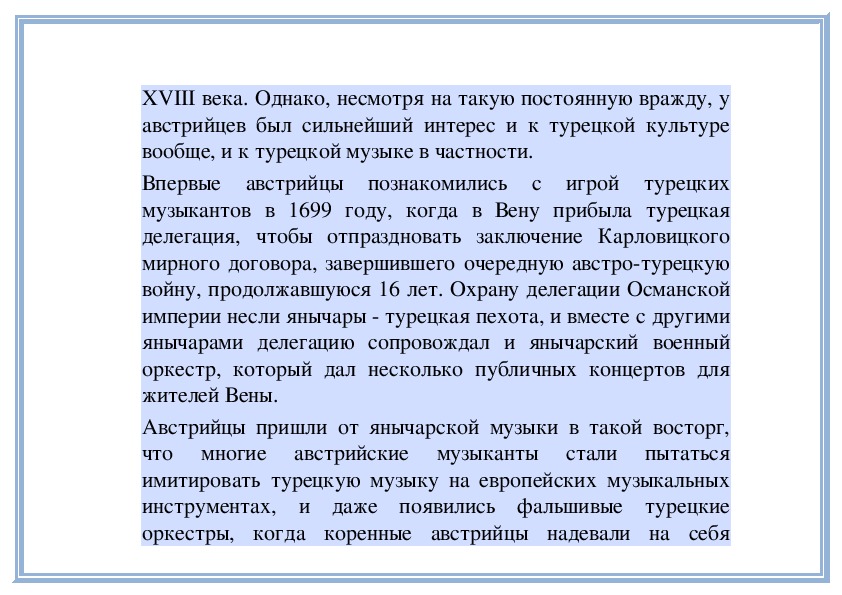 XVIII века. Однако, несмотря на такую постоянную вражду, у австрийцев был сильнейший интерес и к турецкой культуре вообще, и к турецкой музыке в частности.

Впервые австрийцы познакомились с игрой турецких музыкантов в 1699 году, когда в Вену прибыла турецкая делегация, чтобы отпраздновать заключение Карловицкого мирного договора, завершившего очередную австро-турецкую войну, продолжавшуюся 16 лет. Охрану делегации Османской империи несли янычары - турецкая пехота, и вместе с другими янычарами делегацию сопровождал и янычарский военный оркестр, который дал несколько публичных концертов для жителей Вены.

Австрийцы пришли от янычарской музыки в такой восторг, что многие австрийские музыканты стали пытаться имитировать турецкую музыку на европейских музыкальных инструментах, и даже появились фальшивые турецкие оркестры, когда коренные австрийцы надевали на себя